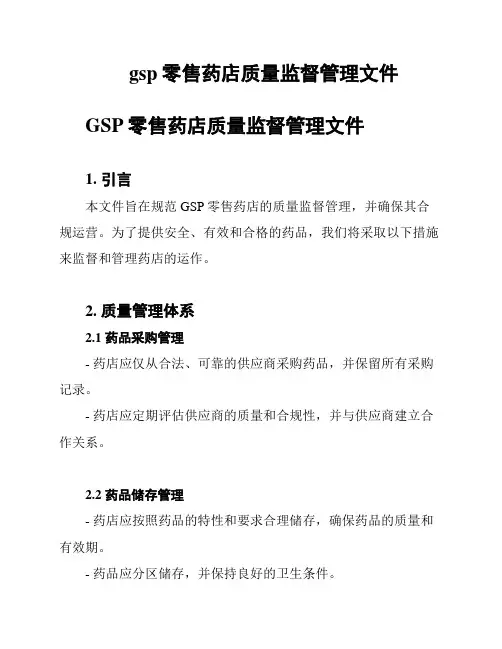 gsp 零售药店质量监督管理文件

GSP 零售药店质量监督管理文件

1. 引言

本文件旨在规范 GSP 零售药店的质量监督管理，并确保其合规运营。为了提供安全、有效和合格的药品，我们将采取以下措施来监督和管理药店的运作。

2. 质量管理体系

2.1 药品采购管理

- 药店应仅从合法、可靠的供应商采购药品，并保留所有采购记录。

- 药店应定期评估供应商的质量和合规性，并与供应商建立合作关系。

2.2 药品储存管理

- 药店应按照药品的特性和要求合理储存，确保药品的质量和有效期。

- 药品应分区储存，并保持良好的卫生条件。